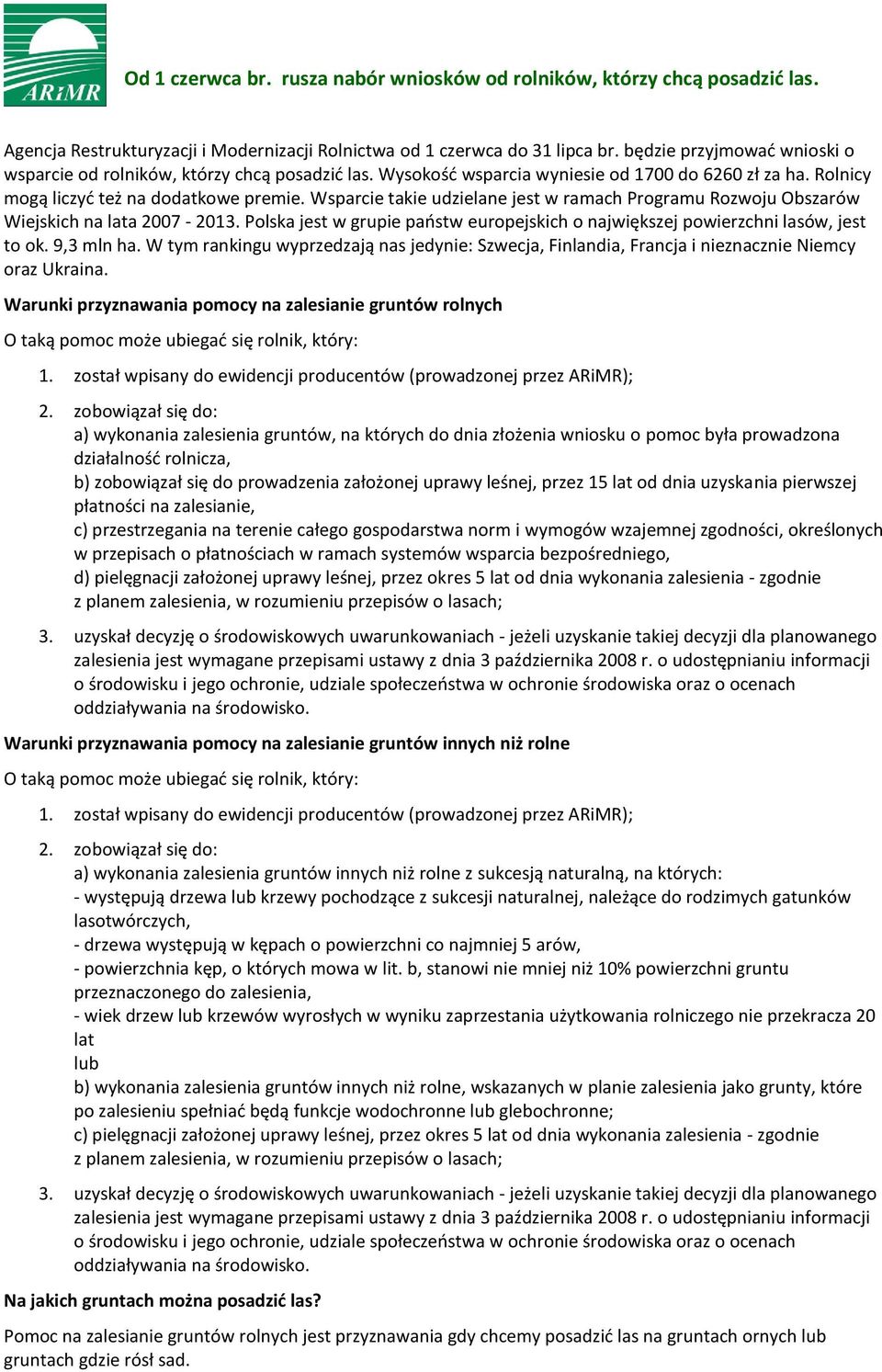 ARiMR

Od 1 czerwca br. rusza nabór wniosków od rolników, którzy chcą posadzić las.

Agencja Restrukturyzacji i Modernizacji Rolnictwa od 1 czerwca do 31 lipca br. będzie przyjmować wnioski o wsparcie od rolników, którzy chcą posadzić las. Wysokość wsparcia wyniesie od 1700 do 6260 zł za ha. Rolnicy mogą liczyć też na dodatkowe premie. Wsparcie takie udzielane jest w ramach Programu Rozwoju Obszarów Wiejskich na lata 2007 - 2013. Polska jest w grupie państw europejskich o największej powierzchni lasów, jest to ok. 9,3 mln ha. W tym rankingu wyprzedzają nas jedynie: Szwecja, Finlandia, Francja i nieznacznie Niemcy oraz Ukraina.

Warunki przyznawania pomocy na zalesianie gruntów rolnych

O taką pomoc może ubiegać się rolnik, który:

1. został wpisany do ewidencji producentów (prowadzonej przez ARiMR);

2. zobowiązał się do:
a) wykonania zalesienia gruntów, na których do dnia złożenia wniosku o pomoc była prowadzona działalność rolnicza,
b) zobowiązał się do prowadzenia założonej uprawy leśnej, przez 15 lat od dnia uzyskania pierwszej płatności na zalesianie,
c) przestrzegania na terenie całego gospodarstwa norm i wymogów wzajemnej zgodności, określonych w przepisach o płatnościach w ramach systemów wsparcia bezpośredniego,
d) pielęgnacji założonej uprawy leśnej, przez okres 5 lat od dnia wykonania zalesienia - zgodnie z planem zalesienia, w rozumieniu przepisów o lasach;

3. uzyskał decyzję o środowiskowych uwarunkowaniach - jeżeli uzyskanie takiej decyzji dla planowanego zalesienia jest wymagane przepisami ustawy z dnia 3 października 2008 r. o udostępnianiu informacji o środowisku i jego ochronie, udziale społeczeństwa w ochronie środowiska oraz o ocenach oddziaływania na środowisko.

Warunki przyznawania pomocy na zalesianie gruntów innych niż rolne

O taką pomoc może ubiegać się rolnik, który:

1. został wpisany do ewidencji producentów (prowadzonej przez ARiMR);

2. zobowiązał się do:
a) wykonania zalesienia gruntów innych niż rolne z sukcesją naturalną, na których:
- występują drzewa lub krzewy pochodzące z sukcesji naturalnej, należące do rodzimych gatunków lasotwórczych,
- drzewa występują w kępach o powierzchni co najmniej 5 arów,
- powierzchnia kęp, o których mowa w lit. b, stanowi nie mniej niż 10% powierzchni gruntu przeznaczonego do zalesienia,
- wiek drzew lub krzewów wyrosłych w wyniku zaprzestania użytkowania rolniczego nie przekracza 20 lat
lub
b) wykonania zalesienia gruntów innych niż rolne, wskazanych w planie zalesienia jako grunty, które po zalesieniu spełniać będą funkcje wodochronne lub glebochronne;
c) pielęgnacji założonej uprawy leśnej, przez okres 5 lat od dnia wykonania zalesienia - zgodnie z planem zalesienia, w rozumieniu przepisów o lasach;

3. uzyskał decyzję o środowiskowych uwarunkowaniach - jeżeli uzyskanie takiej decyzji dla planowanego zalesienia jest wymagane przepisami ustawy z dnia 3 października 2008 r. o udostępnianiu informacji o środowisku i jego ochronie, udziale społeczeństwa w ochronie środowiska oraz o ocenach oddziaływania na środowisko.

Na jakich gruntach można posadzić las?

Pomoc na zalesianie gruntów rolnych jest przyznawania gdy chcemy posadzić las na gruntach ornych lub gruntach gdzie rósł sad.